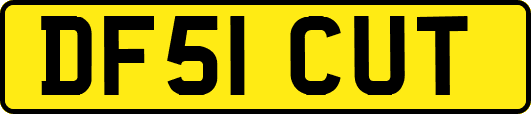 DF51 CUT